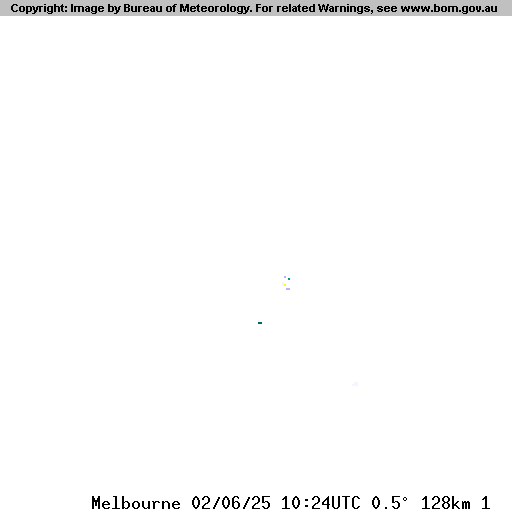 Copyright: Image by Bureau of Meteorology. For related Warnings, see www.bom.gov.au

Melbourne 02/06/25 10:24UTC 0.5° 128km 1